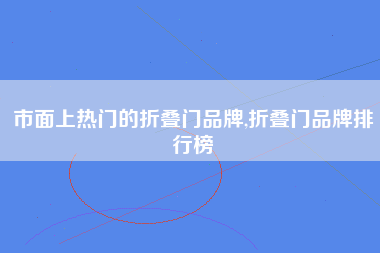 市面上热门的折叠门品牌,折叠门品牌排行榜